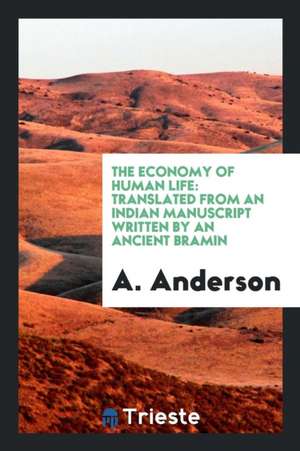 THE ECONOMY OF HUMAN LIFE: TRANSLATED FROM AN INDIAN MANUSCRIPT WRITTEN BY AN ANCIENT BRAMIN

A. Anderson

Trieste